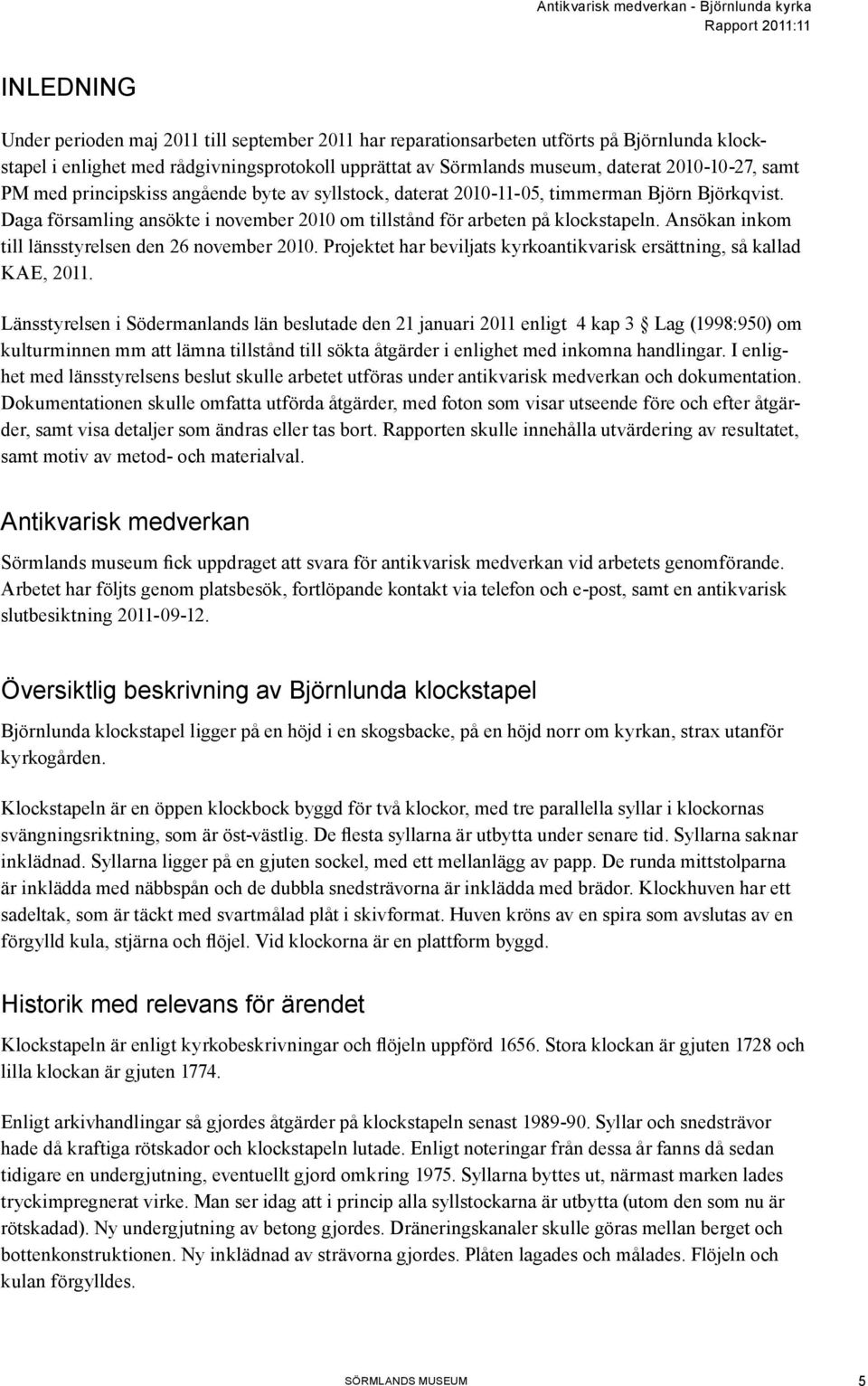 Antikvarisk medverkan - Björnlunda kyrka
Rapport 2011:11

INLEDNING

Under perioden maj 2011 till september 2011 har reparationsarbeten utförts på Björnlunda klockstapel i enlighet med rådgivningsprotokoll upprättat av Sörmlands museum, daterat 2010-10-27, samt PM med principskiss angående byte av syllstock, daterat 2010-11-05, timmerman Björn Björkqvist. Daga församling ansökte i november 2010 om tillstånd för arbeten på klockstapeln. Ansökan inkom till länsstyrelsen den 26 november 2010. Projektet har beviljats kyrkoantikvarisk ersättning, så kallad KAE, 2011.

Länsstyrelsen i Södermanlands län beslutade den 21 januari 2011 enligt 4 kap 3 § Lag (1998:950) om kulturminnen mm att lämna tillstånd till sökta åtgärder i enlighet med inkomna handlingar. I enlighet med länsstyrelsens beslut skulle arbetet utföras under antikvarisk medverkan och dokumentation. Dokumentationen skulle omfatta utförda åtgärder, med foton som visar utseende före och efter åtgärder, samt visa detaljer som ändras eller tas bort. Rapporten skulle innehålla utvärdering av resultatet, samt motiv av metod- och materialval.

Antikvarisk medverkan

Sörmlands museum fick uppdraget att svara för antikvarisk medverkan vid arbetets genomförande. Arbetet har följts genom platsbesök, fortlöpande kontakt via telefon och e-post, samt en antikvarisk slutbesiktning 2011-09-12.

Översiktlig beskrivning av Björnlunda klockstapel

Björnlunda klockstapel ligger på en höjd i en skogsbacke, på en höjd norr om kyrkan, strax utanför kyrkogården.

Klockstapeln är en öppen klockbock byggd för två klockor, med tre parallella syllar i klockornas svängningsriktning, som är öst-västlig. De flesta syllarna är utbytta under senare tid. Syllarna saknar inklädnad. Syllarna ligger på en gjuten sockel, med ett mellanlägg av papp. De runda mittstolparna är inklädda med näbbspån och de dubbla snedsträvorna är inklädda med brädor. Klockhuven har ett sadeltak, som är täckt med svartmålad plåt i skivformat. Huven kröns av en spira som avslutas av en förgylld kula, stjärna och flöjel. Vid klockorna är en plattform byggd.

Historik med relevans för ärendet

Klockstapeln är enligt kyrkobeskrivningar och flöjeln uppförd 1656. Stora klockan är gjuten 1728 och lilla klockan är gjuten 1774.

Enligt arkivhandlingar så gjordes åtgärder på klockstapeln senast 1989-90. Syllar och snedsträvor hade då kraftiga rötskador och klockstapeln lutade. Enligt noteringar från dessa år fanns då sedan tidigare en undergjutning, eventuellt gjord omkring 1975. Syllarna byttes ut, närmast marken lades tryckimpregnerat virke. Man ser idag att i princip alla syllstockarna är utbytta (utom den som nu är rötskadad). Ny undergjutning av betong gjordes. Dräneringskanaler skulle göras mellan berget och bottenkonstruktionen. Ny inklädnad av strävorna gjordes. Plåten lagades och målades. Flöjeln och kulan förgylldes.

SÖRMLANDS MUSEUM 5